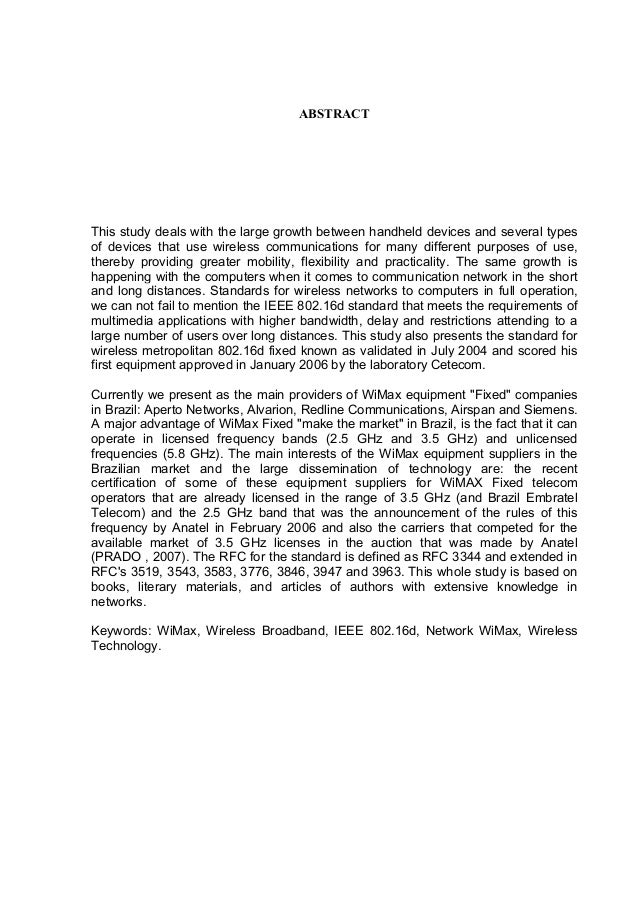 ABSTRACT

This study deals with the large growth between handheld devices and several types of devices that use wireless communications for many different purposes of use, thereby providing greater mobility, flexibility and practicality. The same growth is happening with the computers when it comes to communication network in the short and long distances. Standards for wireless networks to computers in full operation, we can not fail to mention the IEEE 802.16d standard that meets the requirements of multimedia applications with higher bandwidth, delay and restrictions attending to a large number of users over long distances. This study also presents the standard for wireless metropolitan 802.16d fixed known as validated in July 2004 and scored his first equipment approved in January 2006 by the laboratory Cetecom.

Currently we present as the main providers of WiMax equipment "Fixed" companies in Brazil: Aperto Networks, Alvarion, Redline Communications, Airspan and Siemens. A major advantage of WiMax Fixed "make the market" in Brazil, is the fact that it can operate in licensed frequency bands (2.5 GHz and 3.5 GHz) and unlicensed frequencies (5.8 GHz). The main interests of the WiMax equipment suppliers in the Brazilian market and the large dissemination of technology are: the recent certification of some of these equipment suppliers for WiMAX Fixed telecom operators that are already licensed in the range of 3.5 GHz (and Brazil Embratel Telecom) and the 2.5 GHz band that was the announcement of the rules of this frequency by Anatel in February 2006 and also the carriers that competed for the available market of 3.5 GHz licenses in the auction that was made by Anatel (PRADO , 2007). The RFC for the standard is defined as RFC 3344 and extended in RFC's 3519, 3543, 3583, 3776, 3846, 3947 and 3963. This whole study is based on books, literary materials, and articles of authors with extensive knowledge in networks.

Keywords: WiMax, Wireless Broadband, IEEE 802.16d, Network WiMax, Wireless Technology.